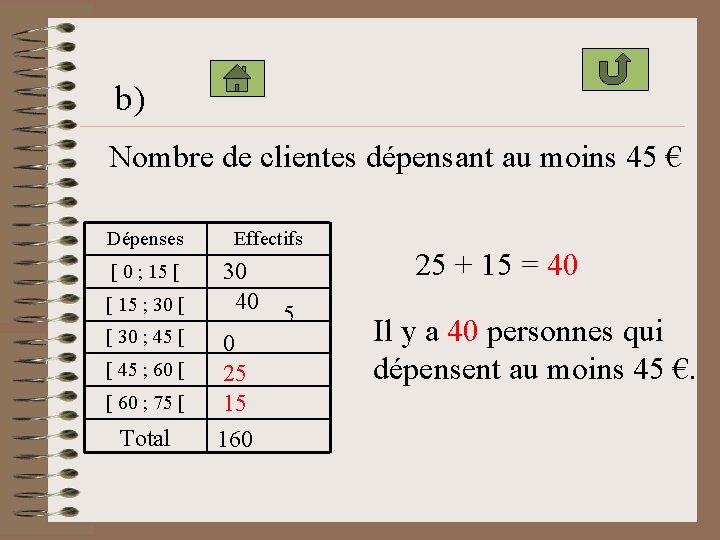 b)

Nombre de clientes dépensant au moins 45 €

| Dépenses | Effectifs |
|---|---|
| [ 0 ; 15 [ | 30 |
| [ 15 ; 30 [ | 40 5 |
| [ 30 ; 45 [ | 0 |
| [ 45 ; 60 [ | 25 |
| [ 60 ; 75 [ | 15 |
| Total | 160 |

25 + 15 = 40

Il y a 40 personnes qui dépensent au moins 45 €.